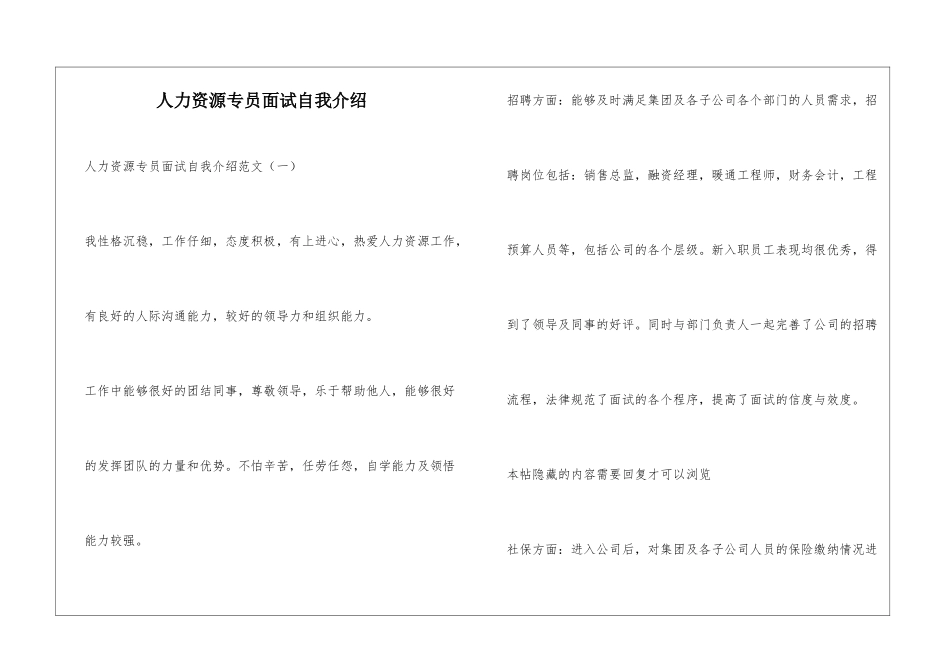 人力资源专员面试自我介绍

人力资源专员面试自我介绍范文（一）

我性格沉稳，工作仔细，态度积极，有上进心，热爱人力资源工作，有良好的人际沟通能力，较好的领导力和组织能力。

工作中能够很好的团结同事，尊敬领导，乐于帮助他人，能够很好的发挥团队的力量和优势。不怕辛苦，任劳任怨，自学能力及领悟能力较强。

招聘方面：能够及时满足集团及各子公司各个部门的人员需求，招聘岗位包括：销售总监，融资经理，暖通工程师，财务会计，工程预算人员等，包括公司的各个层级。新入职员工表现均很优秀，得到了领导及同事的好评。同时与部门负责人一起完善了公司的招聘流程，法律规范了面试的各个程序，提高了面试的信度与效度。

本帖隐藏的内容需要回复才可以浏览

社保方面：进入公司后，对集团及各子公司人员的保险缴纳情况进